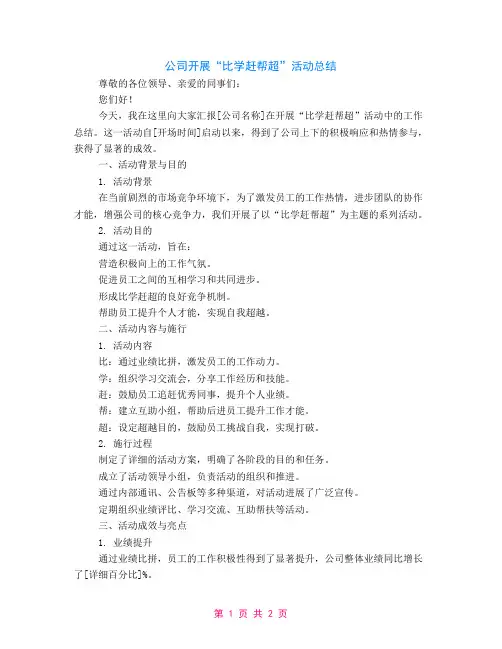 公司开展“比学赶帮超”活动总结

尊敬的各位领导、亲爱的同事们：

您们好！

今天，我在这里向大家汇报[公司名称]在开展“比学赶帮超”活动中的工作总结。这一活动自[开场时间]启动以来，得到了公司上下的积极响应和热情参与，获得了显著的成效。

一、活动背景与目的

1. 活动背景

在当前剧烈的市场竞争环境下，为了激发员工的工作热情，进步团队的协作才能，增强公司的核心竞争力，我们开展了以“比学赶帮超”为主题的系列活动。

2. 活动目的

通过这一活动，旨在：

营造积极向上的工作气氛。

促进员工之间的互相学习和共同进步。

形成比学赶超的良好竞争机制。

帮助员工提升个人才能，实现自我超越。

二、活动内容与施行

1. 活动内容

比：通过业绩比拼，激发员工的工作动力。

学：组织学习交流会，分享工作经历和技能。

赶：鼓励员工追赶优秀同事，提升个人业绩。

帮：建立互助小组，帮助后进员工提升工作才能。

超：设定超越目的，鼓励员工挑战自我，实现打破。

2. 施行过程

制定了详细的活动方案，明确了各阶段的目的和任务。

成立了活动领导小组，负责活动的组织和推进。

通过内部通讯、公告板等多种渠道，对活动进展了广泛宣传。

定期组织业绩评比、学习交流、互助帮扶等活动。

三、活动成效与亮点

1. 业绩提升

通过业绩比拼，员工的工作积极性得到了显著提升，公司整体业绩同比增长了[详细百分比]%。

第 1 页 共 2 页